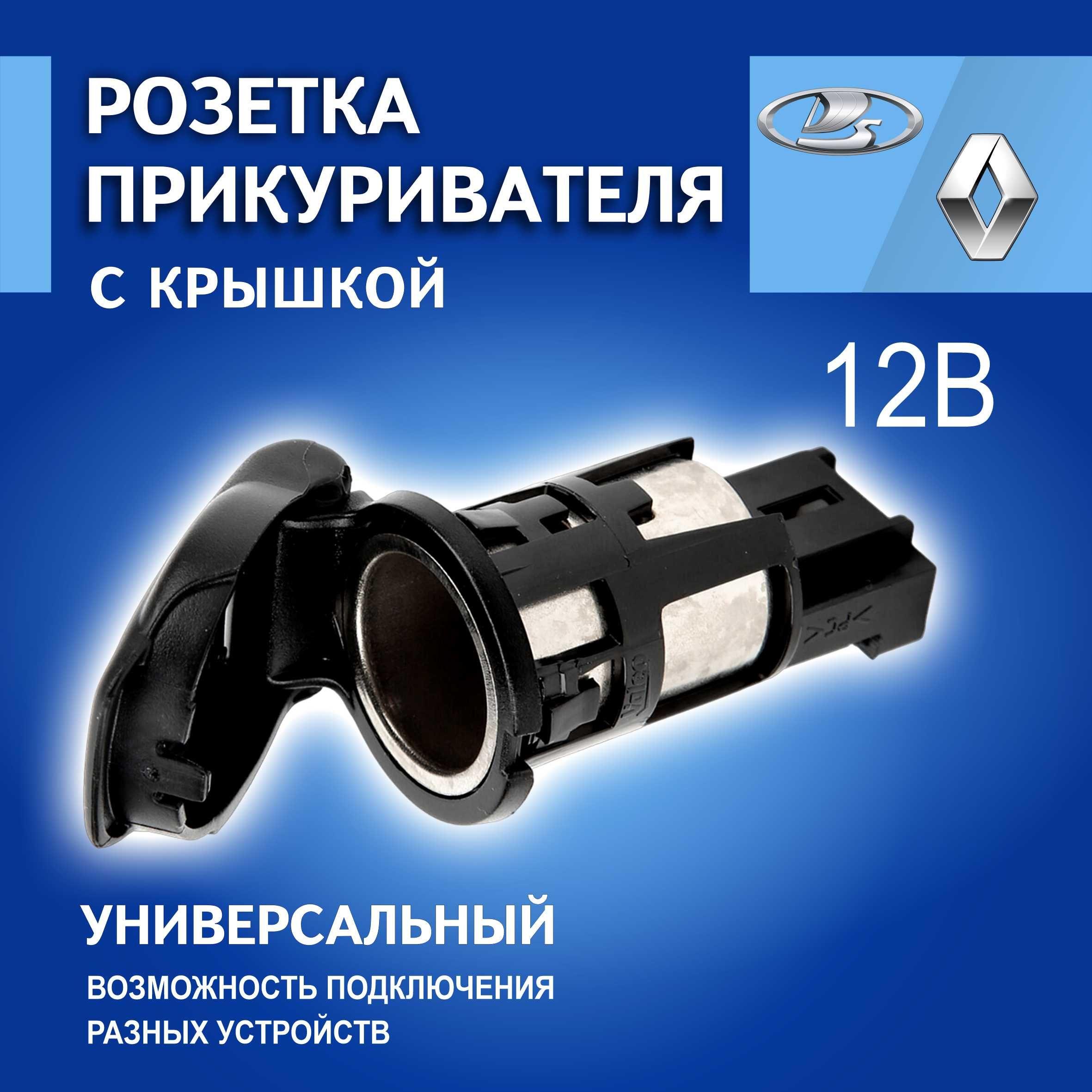 РОЗЕТКА ПРИКУРИВАТЕЛЯ
С КРЫШКОЙ

12В

Valeo

>PC<

УНИВЕРСАЛЬНЫЙ
ВОЗМОЖНОСТЬ ПОДКЛЮЧЕНИЯ РАЗНЫХ УСТРОЙСТВ